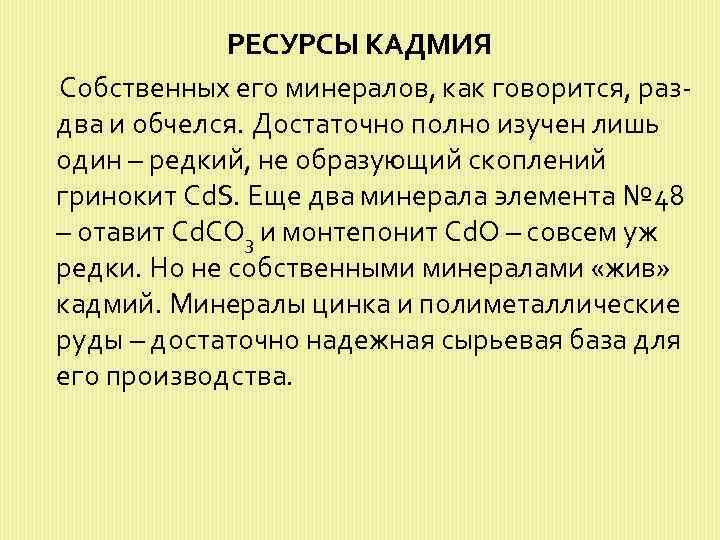 РЕСУРСЫ КАДМИЯ

Собственных его минералов, как говорится, раз-два и обчелся. Достаточно полно изучен лишь один – редкий, не образующий скоплений гринокит $CdS$. Еще два минерала элемента №48 – отавит $CdCO_3$ и монтепонит $CdO$ – совсем уж редки. Но не собственными минералами «жив» кадмий. Минералы цинка и полиметаллические руды – достаточно надежная сырьевая база для его производства.